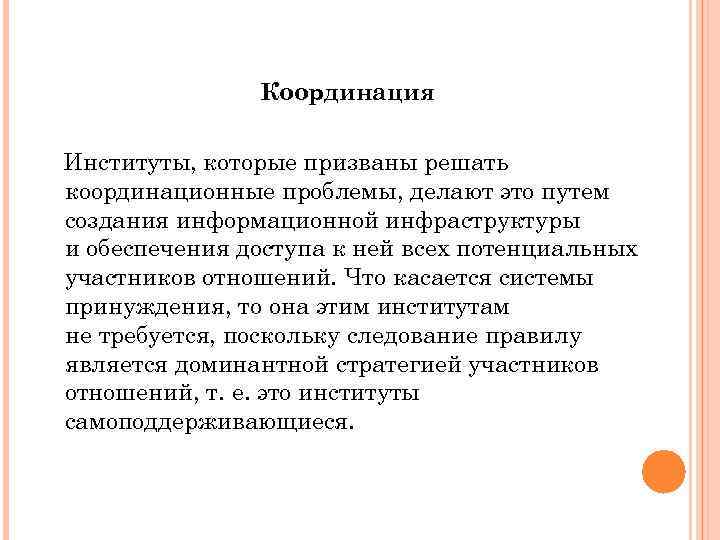 Координация

Институты, которые призваны решать координационные проблемы, делают это путем создания информационной инфраструктуры и обеспечения доступа к ней всех потенциальных участников отношений. Что касается системы принуждения, то она этим институтам не требуется, поскольку следование правилу является доминантной стратегией участников отношений, т. е. это институты самоподдерживающиеся.